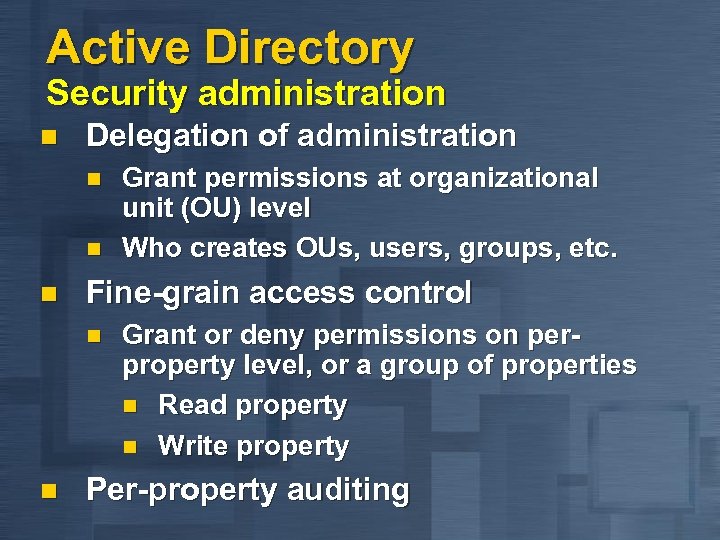 Active Directory
Security administration

• Delegation of administration
• Grant permissions at organizational unit (OU) level
• Who creates OUs, users, groups, etc.
• Fine-grain access control
• Grant or deny permissions on per-property level, or a group of properties
• Read property
• Write property
• Per-property auditing